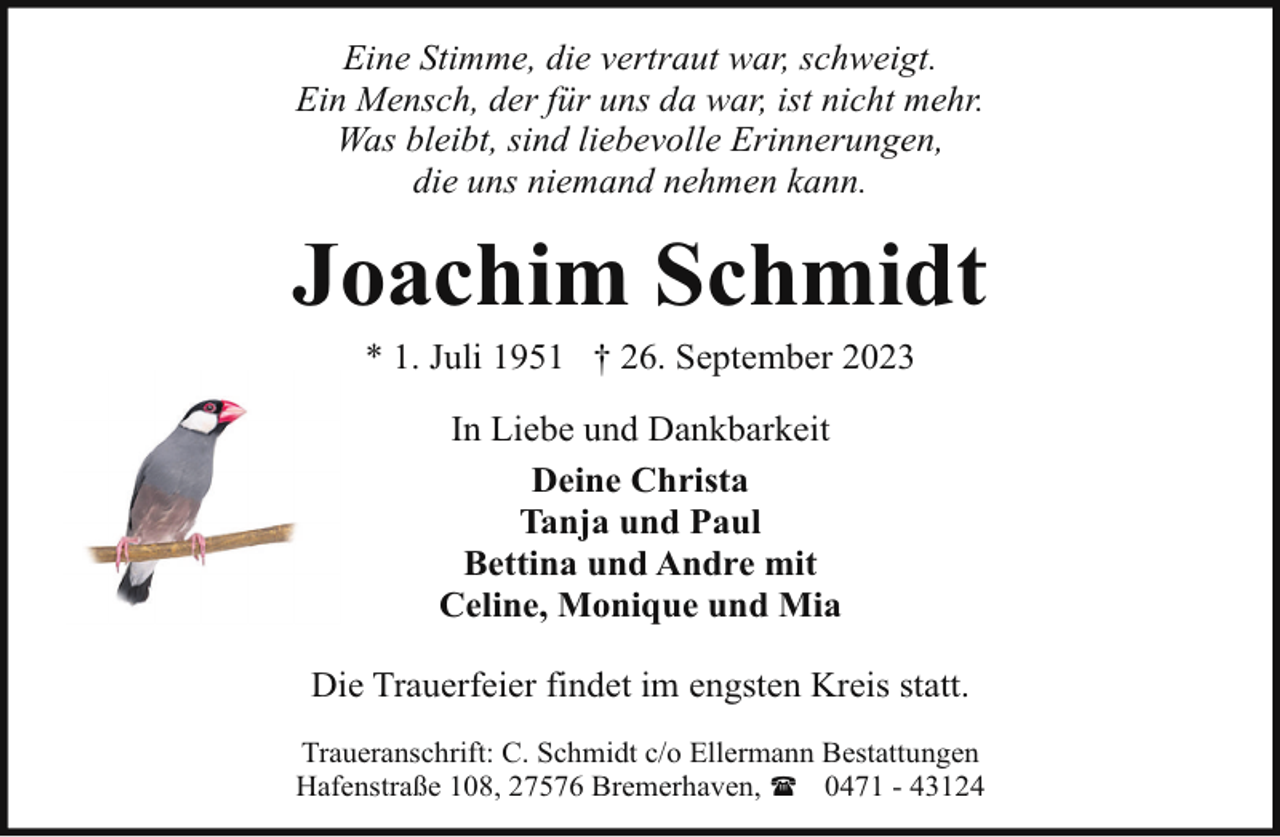 Eine Stimme, die vertraut war, schweigt.
Ein Mensch, der für uns da war, ist nicht mehr.
Was bleibt, sind liebevolle Erinnerungen,
die uns niemand nehmen kann.

Joachim Schmidt

* 1. Juli 1951 † 26. September 2023

In Liebe und Dankbarkeit

Deine Christa
Tanja und Paul
Bettina und Andre mit
Celine, Monique und Mia

Die Trauerfeier findet im engsten Kreis statt.

Traueranschrift: C. Schmidt c/o Ellermann Bestattungen
Hafenstraße 108, 27576 Bremerhaven, ☎ 0471 - 43124